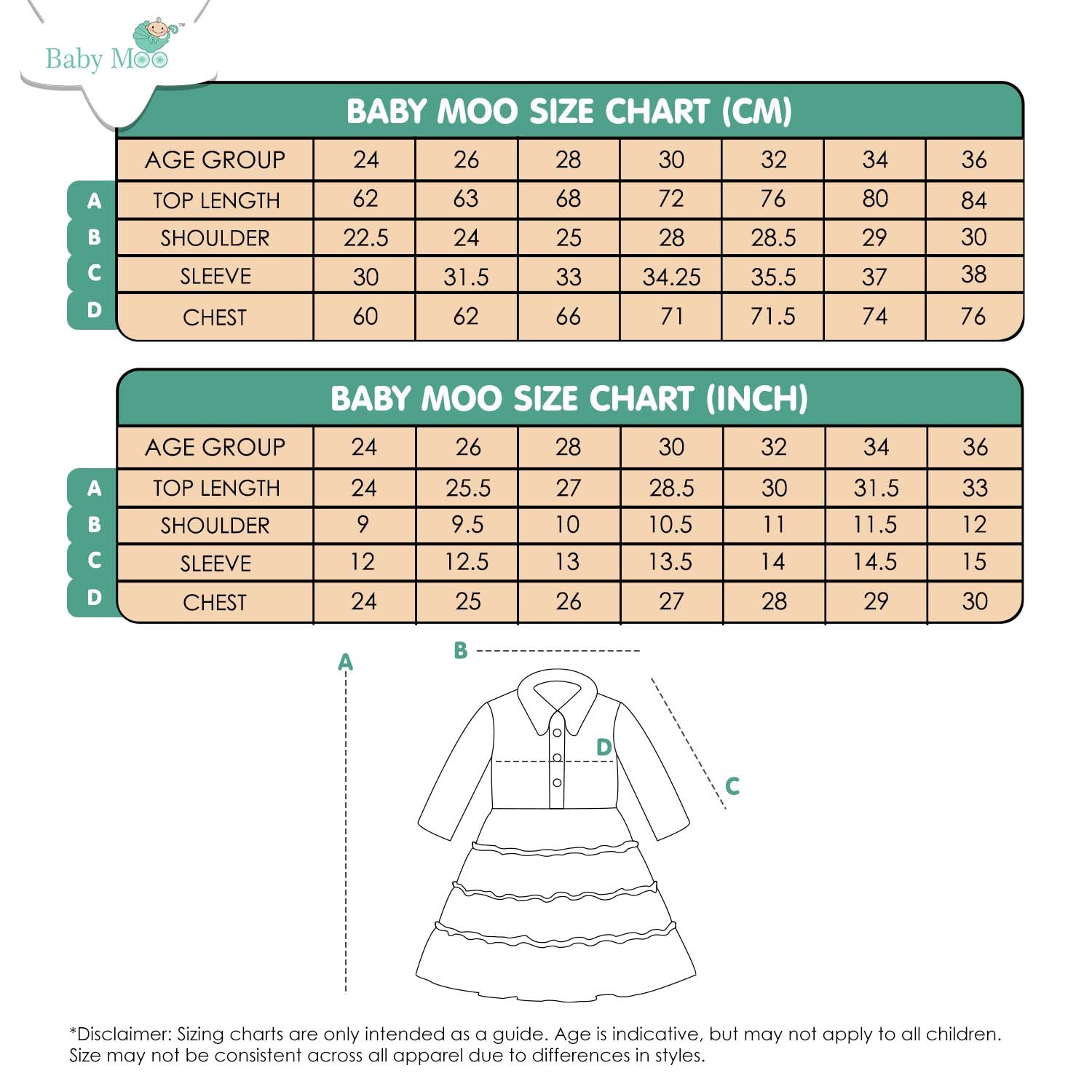 Baby Moo™

BABY MOO SIZE CHART (CM)

| | AGE GROUP | 24 | 26 | 28 | 30 | 32 | 34 | 36 |
|---|---|---|---|---|---|---|---|---|
| A | TOP LENGTH | 62 | 63 | 68 | 72 | 76 | 80 | 84 |
| B | SHOULDER | 22.5 | 24 | 25 | 28 | 28.5 | 29 | 30 |
| C | SLEEVE | 30 | 31.5 | 33 | 34.25 | 35.5 | 37 | 38 |
| D | CHEST | 60 | 62 | 66 | 71 | 71.5 | 74 | 76 |

BABY MOO SIZE CHART (INCH)

| | AGE GROUP | 24 | 26 | 28 | 30 | 32 | 34 | 36 |
|---|---|---|---|---|---|---|---|---|
| A | TOP LENGTH | 24 | 25.5 | 27 | 28.5 | 30 | 31.5 | 33 |
| B | SHOULDER | 9 | 9.5 | 10 | 10.5 | 11 | 11.5 | 12 |
| C | SLEEVE | 12 | 12.5 | 13 | 13.5 | 14 | 14.5 | 15 |
| D | CHEST | 24 | 25 | 26 | 27 | 28 | 29 | 30 |

A
B
D
C

*Disclaimer: Sizing charts are only intended as a guide. Age is indicative, but may not apply to all children. Size may not be consistent across all apparel due to differences in styles.